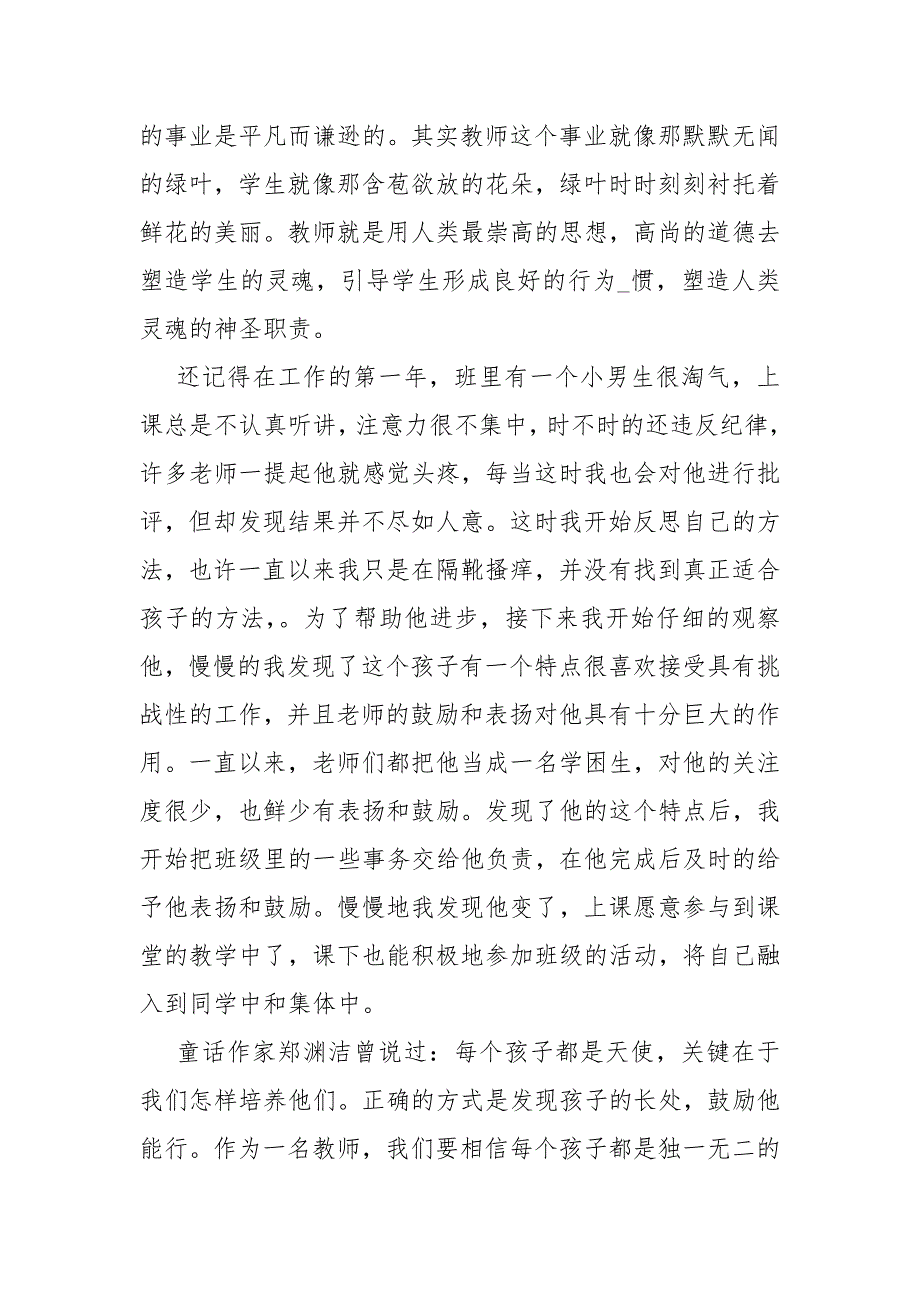 的事业是平凡而谦逊的。其实教师这个事业就像那默默无闻的绿叶，学生就像那含苞欲放的花朵，绿叶时时刻刻衬托着鲜花的美丽。教师就是用人类最崇高的思想，高尚的道德去塑造学生的灵魂，引导学生形成良好的行为_惯，塑造人类灵魂的神圣职责。

还记得在工作的第一年，班里有一个小男生很淘气，上课总是不认真听讲，注意力很不集中，时不时的还违反纪律，许多老师一提起他就感觉头疼，每当这时我也会对他进行批评，但却发现结果并不尽如人意。这时我开始反思自己的方法，也许一直以来我只是在隔靴搔痒，并没有找到真正适合孩子的方法,。为了帮助他进步，接下来我开始仔细的观察他，慢慢的我发现了这个孩子有一个特点很喜欢接受具有挑战性的工作，并且老师的鼓励和表扬对他具有十分巨大的作用。一直以来，老师们都把他当成一名学困生，对他的关注度很少，也鲜少有表扬和鼓励。发现了他的这个特点后，我开始把班级里的一些事务交给他负责，在他完成后及时的给予他表扬和鼓励。慢慢地我发现他变了，上课愿意参与到课堂的教学中了，课下也能积极地参加班级的活动，将自己融入到同学中和集体中。

童话作家郑渊洁曾说过：每个孩子都是天使，关键在于我们怎样培养他们。正确的方式是发现孩子的长处，鼓励他能行。作为一名教师，我们要相信每个孩子都是独一无二的